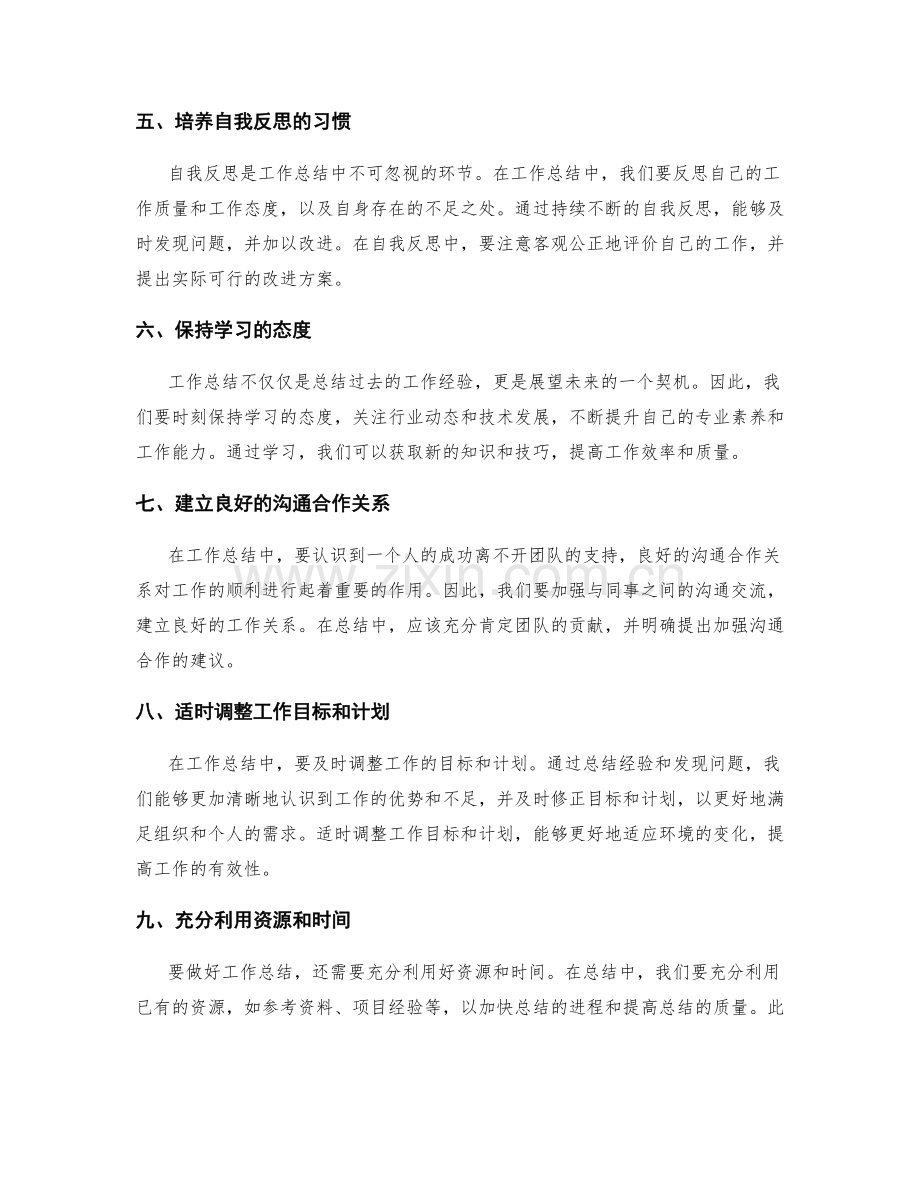 五、培养自我反思的习惯

自我反思是工作总结中不可忽视的环节。在工作总结中，我们要反思自己的工作质量和工作态度，以及自身存在的不足之处。通过持续不断的自我反思，能够及时发现问题，并加以改进。在自我反思中，要注意客观公正地评价自己的工作，并提出实际可行的改进方案。

六、保持学习的态度

工作总结不仅仅是总结过去的工作经验，更是展望未来的一个契机。因此，我们要时刻保持学习的态度，关注行业动态和技术发展，不断提升自己的专业素养和工作能力。通过学习，我们可以获取新的知识和技巧，提高工作效率和质量。

七、建立良好的沟通合作关系

在工作总结中，要认识到一个人的成功离不开团队的支持，良好的沟通合作关系对工作的顺利进行起着重要的作用。因此，我们要加强与同事之间的沟通交流，建立良好的工作关系。在总结中，应该充分肯定团队的贡献，并明确提出加强沟通合作的建议。

八、适时调整工作目标和计划

在工作总结中，要及时调整工作的目标和计划。通过总结经验和发现问题，我们能够更加清晰地认识到工作的优势和不足，并及时修正目标和计划，以更好地满足组织和个人的需求。适时调整工作目标和计划，能够更好地适应环境的变化，提高工作的有效性。

九、充分利用资源和时间

要做好工作总结，还需要充分利用好资源和时间。在总结中，我们要充分利用已有的资源，如参考资料、项目经验等，以加快总结的进程和提高总结的质量。此

www.zixin.com.cn